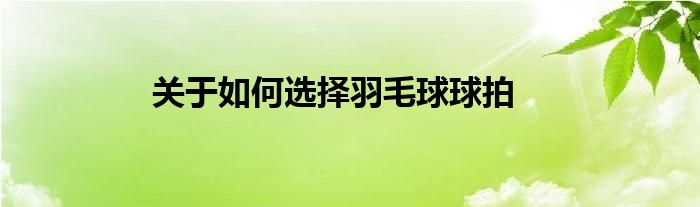 关于如何选择羽毛球球拍